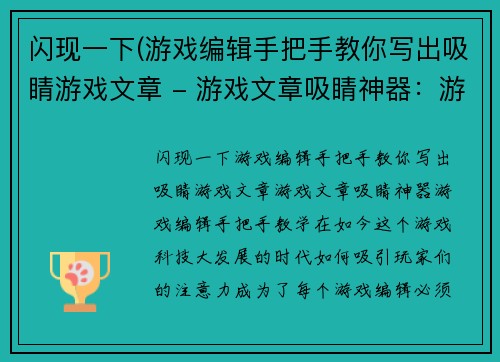 闪现一下(游戏编辑手把手教你写出吸睛游戏文章 – 游戏文章吸睛神器：游

闪现一下游戏编辑手把手教你写出吸睛游戏文章游戏文章吸睛神器游戏编辑手把手教学在如今这个游戏科技大发展的时代如何吸引玩家们的注意力成为了每个游戏编辑必须